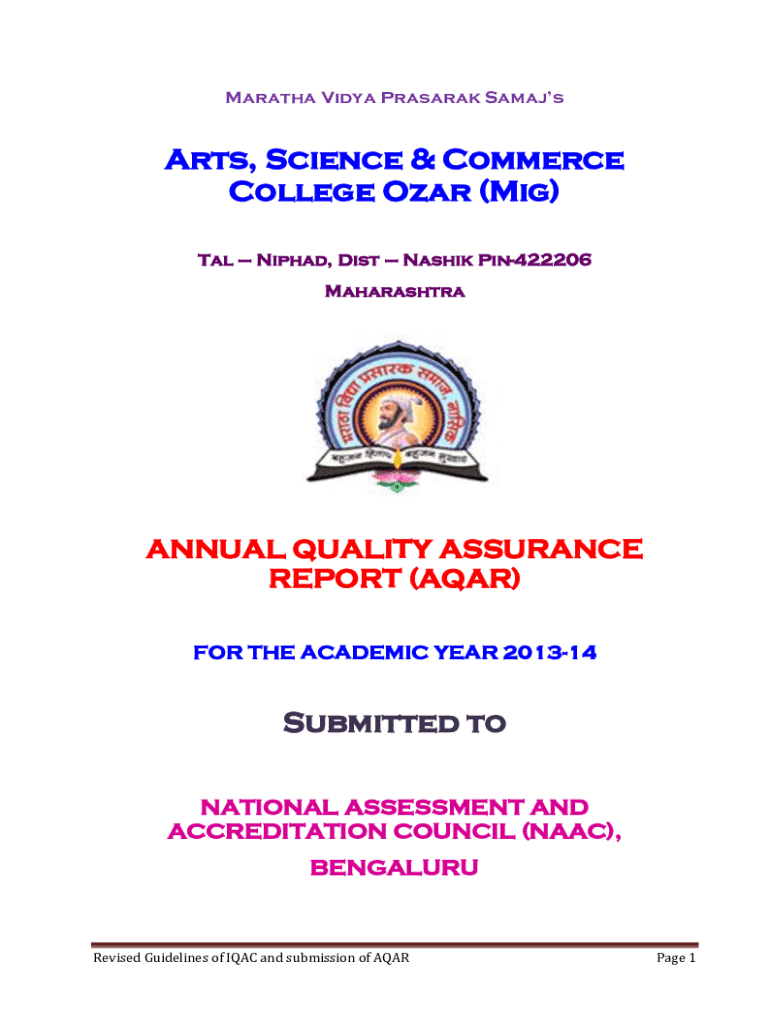 Maratha Vidya Prasarak Samaj's

Arts, Science & Commerce College Ozar (Mig)

Tal – Niphad, Dist – Nashik Pin-422206

Maharashtra

मराठा विद्या प्रसारक समाज, नाशिक

बहुजन हिताय बहुजन सुखाय

ANNUAL QUALITY ASSURANCE REPORT (AQAR)

FOR THE ACADEMIC YEAR 2013-14

Submitted to

NATIONAL ASSESSMENT AND ACCREDITATION COUNCIL (NAAC), BENGALURU

Revised Guidelines of IQAC and submission of AQAR

Page 1